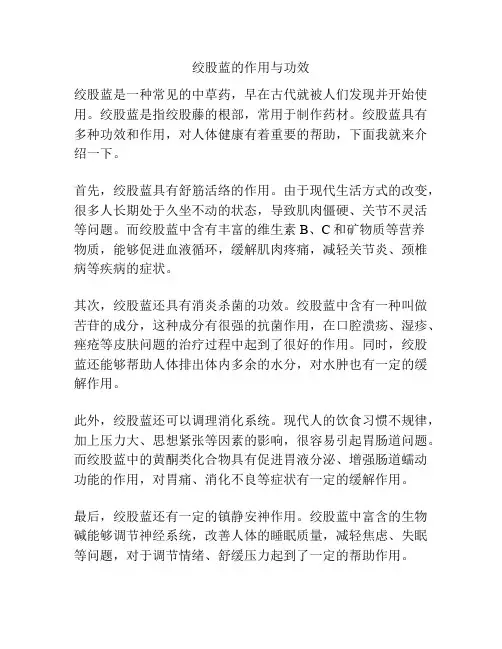 绞股蓝的作用与功效

绞股蓝是一种常见的中草药，早在古代就被人们发现并开始使用。绞股蓝是指绞股藤的根部，常用于制作药材。绞股蓝具有多种功效和作用，对人体健康有着重要的帮助，下面我就来介绍一下。

首先，绞股蓝具有舒筋活络的作用。由于现代生活方式的改变，很多人长期处于久坐不动的状态，导致肌肉僵硬、关节不灵活等问题。而绞股蓝中含有丰富的维生素 B、C 和矿物质等营养物质，能够促进血液循环，缓解肌肉疼痛，减轻关节炎、颈椎病等疾病的症状。

其次，绞股蓝还具有消炎杀菌的功效。绞股蓝中含有一种叫做苦苷的成分，这种成分有很强的抗菌作用，在口腔溃疡、湿疹、痤疮等皮肤问题的治疗过程中起到了很好的作用。同时，绞股蓝还能够帮助人体排出体内多余的水分，对水肿也有一定的缓解作用。

此外，绞股蓝还可以调理消化系统。现代人的饮食习惯不规律，加上压力大、思想紧张等因素的影响，很容易引起胃肠道问题。而绞股蓝中的黄酮类化合物具有促进胃液分泌、增强肠道蠕动功能的作用，对胃痛、消化不良等症状有一定的缓解作用。

最后，绞股蓝还有一定的镇静安神作用。绞股蓝中富含的生物碱能够调节神经系统，改善人体的睡眠质量，减轻焦虑、失眠等问题，对于调节情绪、舒缓压力起到了一定的帮助作用。